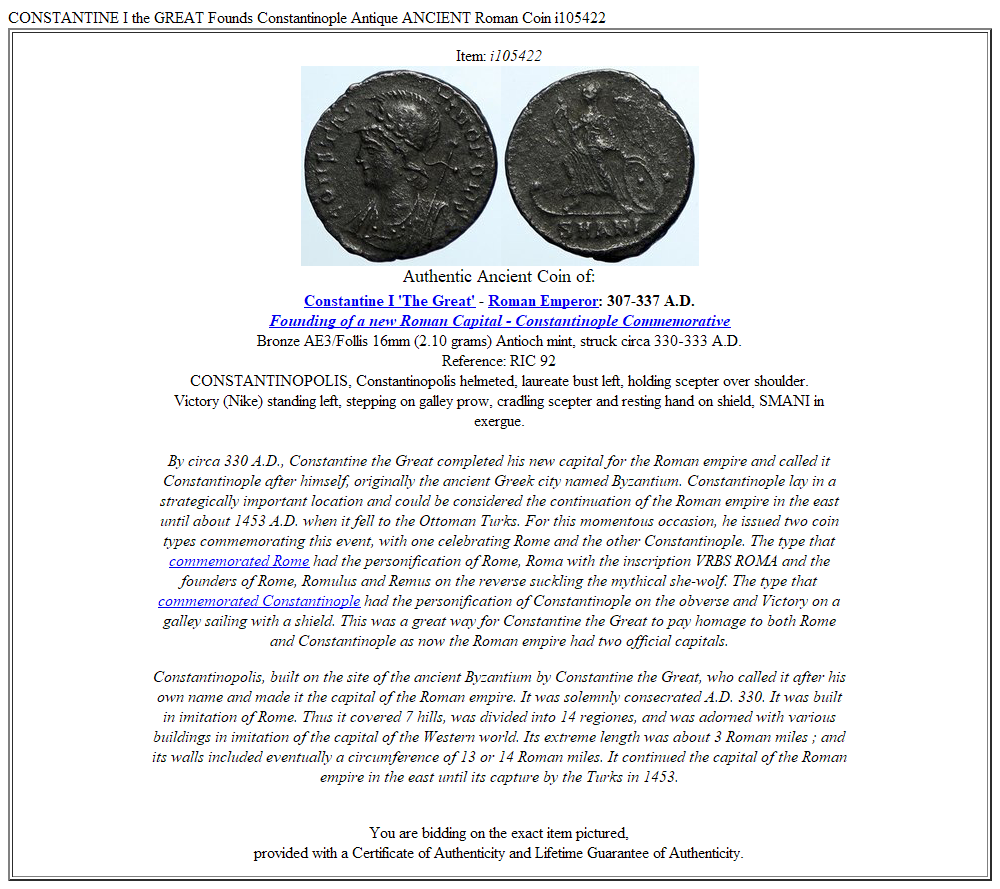 CONSTANTINE I the GREAT Founds Constantinople Antique ANCIENT Roman Coin i105422

Item: i105422

SMANI

Authentic Ancient Coin of:

Constantine I 'The Great' - Roman Emperor: 307-337 A.D.

Founding of a new Roman Capital - Constantinople Commemorative

Bronze AE3/Follis 16mm (2.10 grams) Antioch mint, struck circa 330-333 A.D.

Reference: RIC 92

CONSTANTINOPOLIS, Constantinopolis helmeted, laureate bust left, holding scepter over shoulder.

Victory (Nike) standing left, stepping on galley prow, cradling scepter and resting hand on shield, SMANI in exergue.

By circa 330 A.D., Constantine the Great completed his new capital for the Roman empire and called it Constantinople after himself, originally the ancient Greek city named Byzantium. Constantinople lay in a strategically important location and could be considered the continuation of the Roman empire in the east until about 1453 A.D. when it fell to the Ottoman Turks. For this momentous occasion, he issued two coin types commemorating this event, with one celebrating Rome and the other Constantinople. The type that commemorated Rome had the personification of Rome, Roma with the inscription VRBS ROMA and the founders of Rome, Romulus and Remus on the reverse suckling the mythical she-wolf. The type that commemorated Constantinople had the personification of Constantinople on the obverse and Victory on a galley sailing with a shield. This was a great way for Constantine the Great to pay homage to both Rome and Constantinople as now the Roman empire had two official capitals.

Constantinopolis, built on the site of the ancient Byzantium by Constantine the Great, who called it after his own name and made it the capital of the Roman empire. It was solemnly consecrated A.D. 330. It was built in imitation of Rome. Thus it covered 7 hills, was divided into 14 regiones, and was adorned with various buildings in imitation of the capital of the Western world. Its extreme length was about 3 Roman miles ; and its walls included eventually a circumference of 13 or 14 Roman miles. It continued the capital of the Roman empire in the east until its capture by the Turks in 1453.

You are bidding on the exact item pictured,
provided with a Certificate of Authenticity and Lifetime Guarantee of Authenticity.